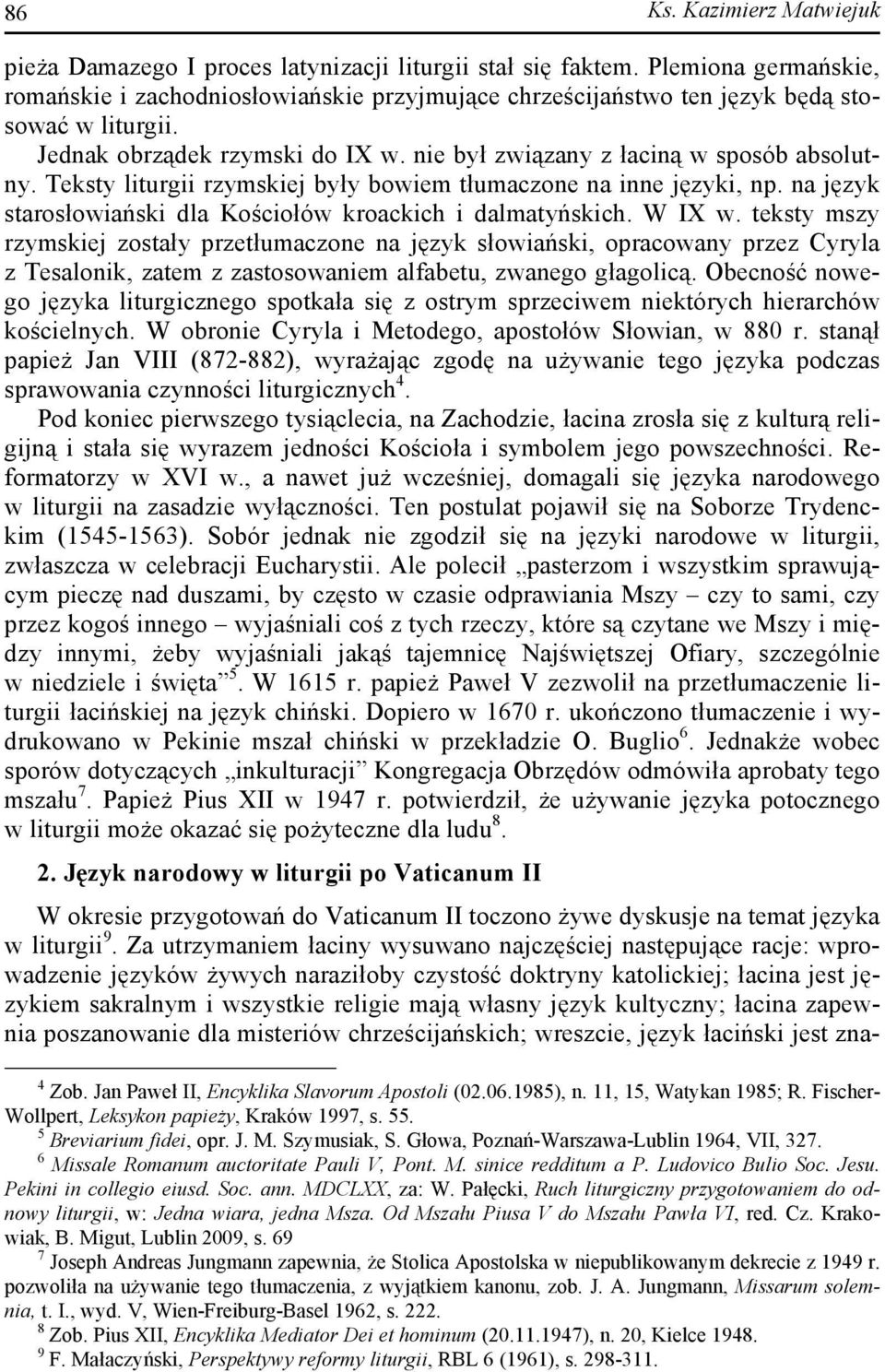 86 Ks. Kazimierz Matwiejuk

pieża Damazego I proces latynizacji liturgii stał się faktem. Plemiona germańskie, romańskie i zachodniosłowiańskie przyjmujące chrześcijaństwo ten język będą stosować w liturgii.

Jednak obrządek rzymski do IX w. nie był związany z łaciną w sposób absolutny. Teksty liturgii rzymskiej były bowiem tłumaczone na inne języki, np. na język starosłowiański dla Kościołów kroackich i dalmatyńskich. W IX w. teksty mszy rzymskiej zostały przetłumaczone na język słowiański, opracowany przez Cyryla z Tesalonik, zatem z zastosowaniem alfabetu, zwanego głagolicą. Obecność nowego języka liturgicznego spotkała się z ostrym sprzeciwem niektórych hierarchów kościelnych. W obronie Cyryla i Metodego, apostołów Słowian, w 880 r. stanął papież Jan VIII (872-882), wyrażając zgodę na używanie tego języka podczas sprawowania czynności liturgicznych$^4$.

Pod koniec pierwszego tysiąclecia, na Zachodzie, łacina zrosła się z kulturą religijną i stała się wyrazem jedności Kościoła i symbolem jego powszechności. Reformatorzy w XVI w., a nawet już wcześniej, domagali się języka narodowego w liturgii na zasadzie wyłączności. Ten postulat pojawił się na Soborze Trydenckim (1545-1563). Sobór jednak nie zgodził się na języki narodowe w liturgii, zwłaszcza w celebracji Eucharystii. Ale polecił „pasterzom i wszystkim sprawującym pieczę nad duszami, by często w czasie odprawiania Mszy – czy to sami, czy przez kogoś innego – wyjaśniali coś z tych rzeczy, które są czytane we Mszy i między innymi, żeby wyjaśniali jakąś tajemnicę Najświętszej Ofiary, szczególnie w niedziele i święta”$^5$. W 1615 r. papież Paweł V zezwolił na przetłumaczenie liturgii łacińskiej na język chiński. Dopiero w 1670 r. ukończono tłumaczenie i wydrukowano w Pekinie mszał chiński w przekładzie O. Buglio$^6$. Jednakże wobec sporów dotyczących „inkulturacji” Kongregacja Obrzędów odmówiła aprobaty tego mszału$^7$. Papież Pius XII w 1947 r. potwierdził, że używanie języka potocznego w liturgii może okazać się pożyteczne dla ludu$^8$.

2. Język narodowy w liturgii po Vaticanum II

W okresie przygotowań do Vaticanum II toczono żywe dyskusje na temat języka w liturgii$^9$. Za utrzymaniem łaciny wysuwano najczęściej następujące racje: wprowadzenie języków żywych naraziłoby czystość doktryny katolickiej; łacina jest językiem sakralnym i wszystkie religie mają własny język kultyczny; łacina zapewnia poszanowanie dla misteriów chrześcijańskich; wreszcie, język łaciński jest zna-

$^4$ Zob. Jan Paweł II, Encyklika Slavorum Apostoli (02.06.1985), n. 11, 15, Watykan 1985; R. Fischer-Wollpert, Leksykon papieży, Kraków 1997, s. 55.
$^5$ Breviarium fidei, opr. J. M. Szymusiak, S. Głowa, Poznań-Warszawa-Lublin 1964, VII, 327.
$^6$ Missale Romanum auctoritate Pauli V, Pont. M. sinice redditum a P. Ludovico Bulio Soc. Jesu. Pekini in collegio eiusd. Soc. ann. MDCLXX, za: W. Pałęcki, Ruch liturgiczny przygotowaniem do odnowy liturgii, w: Jedna wiara, jedna Msza. Od Mszału Piusa V do Mszału Pawła VI, red. Cz. Krakowiak, B. Migut, Lublin 2009, s. 69
$^7$ Joseph Andreas Jungmann zapewnia, że Stolica Apostolska w niepublikowanym dekrecie z 1949 r. pozwoliła na używanie tego tłumaczenia, z wyjątkiem kanonu, zob. J. A. Jungmann, Missarum solemnia, t. I., wyd. V, Wien-Freiburg-Basel 1962, s. 222.
$^8$ Zob. Pius XII, Encyklika Mediator Dei et hominum (20.11.1947), n. 20, Kielce 1948.
$^9$ F. Małaczyński, Perspektywy reformy liturgii, RBL 6 (1961), s. 298-311.